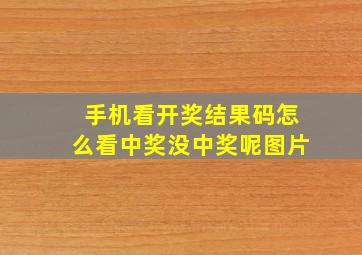 手机看开奖结果码怎么看中奖没中奖呢图片